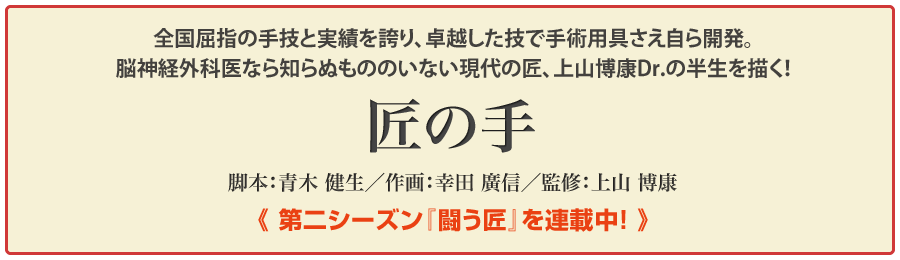 全国屈指の手技と実績を誇り、卓越した技で手術用具さえ自ら開発。
脳神経外科医なら知らぬもののいない現代の匠、上山博康Dr.の半生を描く!

匠の手

脚本:青木 健生/作画:幸田 廣信/監修:上山 博康

《 第二シーズン『闘う匠』を連載中! 》